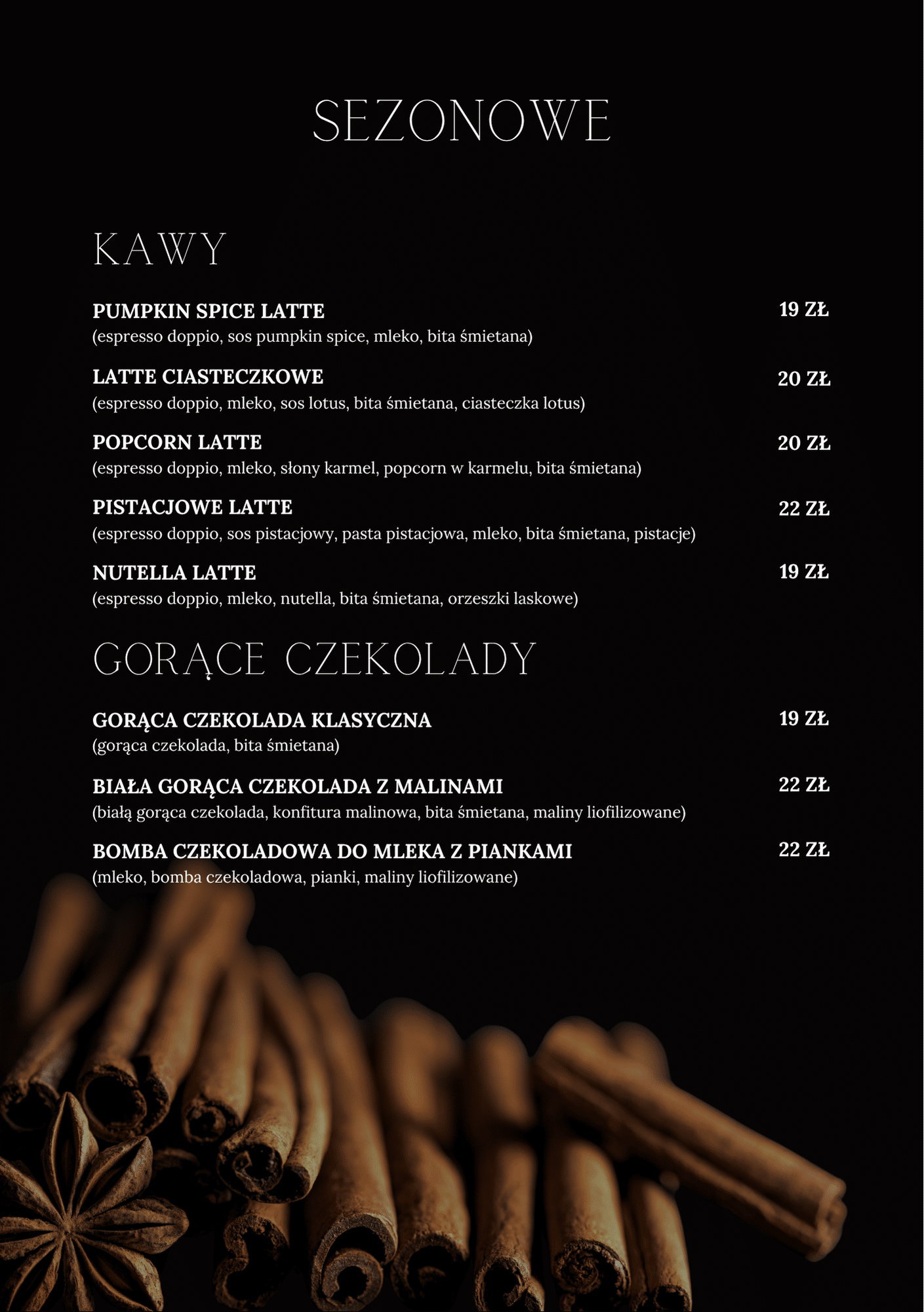 SEZONOWE

KAWY

PUMPKIN SPICE LATTE
19 ZŁ
(espresso doppio, sos pumpkin spice, mleko, bita śmietana)

LATTE CIASTECZKOWE
20 ZŁ
(espresso doppio, mleko, sos lotus, bita śmietana, ciasteczka lotus)

POPCORN LATTE
20 ZŁ
(espresso doppio, mleko, słony karmel, popcorn w karmelu, bita śmietana)

PISTACJOWE LATTE
22 ZŁ
(espresso doppio, sos pistacjowy, pasta pistacjowa, mleko, bita śmietana, pistacje)

NUTELLA LATTE
19 ZŁ
(espresso doppio, mleko, nutella, bita śmietana, orzeszki laskowe)

GORĄCE CZEKOLADY

GORĄCA CZEKOLADA KLASYCZNA
19 ZŁ
(gorąca czekolada, bita śmietana)

BIAŁA GORĄCA CZEKOLADA Z MALINAMI
22 ZŁ
(białą gorąca czekolada, konfitura malinowa, bita śmietana, maliny liofilizowane)

BOMBA CZEKOLADOWA DO MLEKA Z PIANKAMI
22 ZŁ
(mleko, bomba czekoladowa, pianki, maliny liofilizowane)